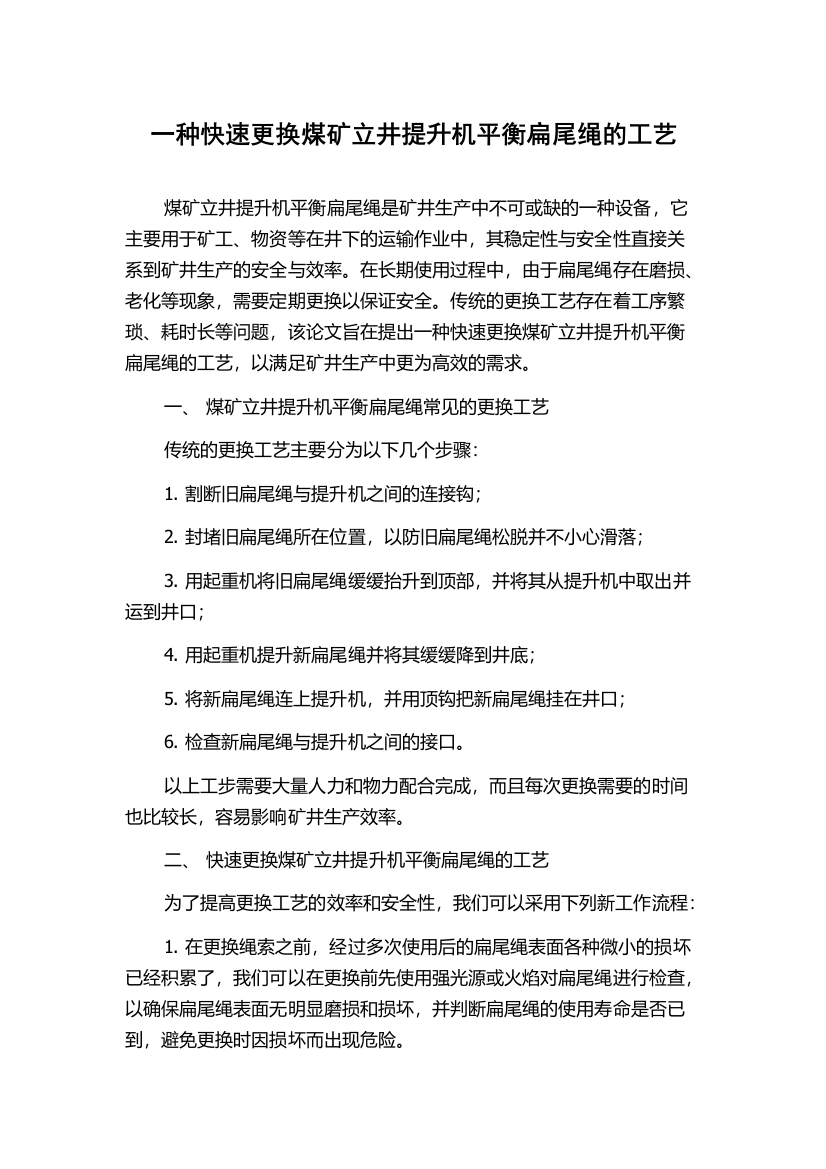 一种快速更换煤矿立井提升机平衡扁尾绳的工艺

煤矿立井提升机平衡扁尾绳是矿井生产中不可或缺的一种设备，它主要用于矿工、物资等在井下的运输作业中，其稳定性与安全性直接关系到矿井生产的安全与效率。在长期使用过程中，由于扁尾绳存在磨损、老化等现象，需要定期更换以保证安全。传统的更换工艺存在着工序繁琐、耗时长等问题，该论文旨在提出一种快速更换煤矿立井提升机平衡扁尾绳的工艺，以满足矿井生产中更为高效的需求。

一、 煤矿立井提升机平衡扁尾绳常见的更换工艺

传统的更换工艺主要分为以下几个步骤：

1. 割断旧扁尾绳与提升机之间的连接钩；

2. 封堵旧扁尾绳所在位置，以防旧扁尾绳松脱并不小心滑落；

3. 用起重机将旧扁尾绳缓缓抬升到顶部，并将其从提升机中取出并运到井口；

4. 用起重机提升新扁尾绳并将其缓缓降到井底；

5. 将新扁尾绳连上提升机，并用顶钩把新扁尾绳挂在井口；

6. 检查新扁尾绳与提升机之间的接口。

以上工步需要大量人力和物力配合完成，而且每次更换需要的时间也比较长，容易影响矿井生产效率。

二、 快速更换煤矿立井提升机平衡扁尾绳的工艺

为了提高更换工艺的效率和安全性，我们可以采用下列新工作流程：

1. 在更换绳索之前，经过多次使用后的扁尾绳表面各种微小的损坏已经积累了，我们可以在更换前先使用强光源或火焰对扁尾绳进行检查，以确保扁尾绳表面无明显磨损和损坏，并判断扁尾绳的使用寿命是否已到，避免更换时因损坏而出现危险。